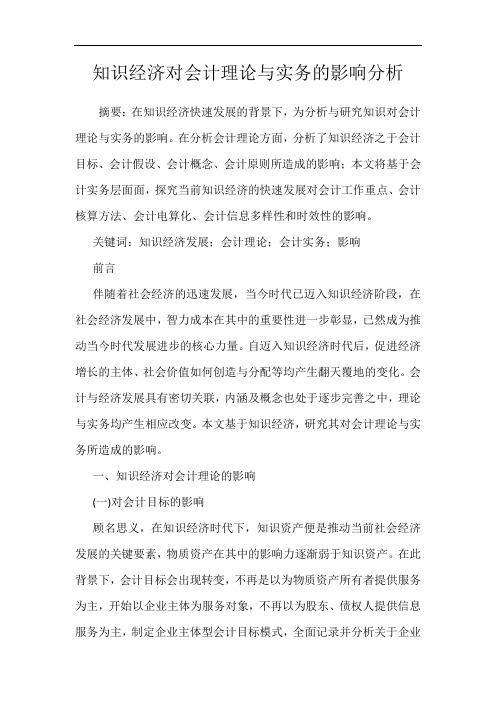 知识经济对会计理论与实务的影响分析

摘要：在知识经济快速发展的背景下，为分析与研究知识对会计理论与实务的影响。在分析会计理论方面，分析了知识经济之于会计目标、会计假设、会计概念、会计原则所造成的影响；本文将基于会计实务层面面，探究当前知识经济的快速发展对会计工作重点、会计核算方法、会计电算化、会计信息多样性和时效性的影响。

关键词：知识经济发展；会计理论；会计实务；影响

前言

伴随着社会经济的迅速发展，当今时代已迈入知识经济阶段，在社会经济发展中，智力成本在其中的重要性进一步彰显，已然成为推动当今时代发展进步的核心力量。自迈入知识经济时代后，促进经济增长的主体、社会价值如何创造与分配等均产生翻天覆地的变化。会计与经济发展具有密切关联，内涵及概念也处于逐步完善之中，理论与实务均产生相应改变。本文基于知识经济，研究其对会计理论与实务所造成的影响。

一、知识经济对会计理论的影响

(一)对会计目标的影响

顾名思义，在知识经济时代下，知识资产便是推动当前社会经济发展的关键要素，物质资产在其中的影响力逐渐弱于知识资产。在此背景下，会计目标会出现转变，不再是以为物质资产所有者提供服务为主，开始以企业主体为服务对象，不再以为股东、债权人提供信息服务为主，制定企业主体型会计目标模式，全面记录并分析关于企业